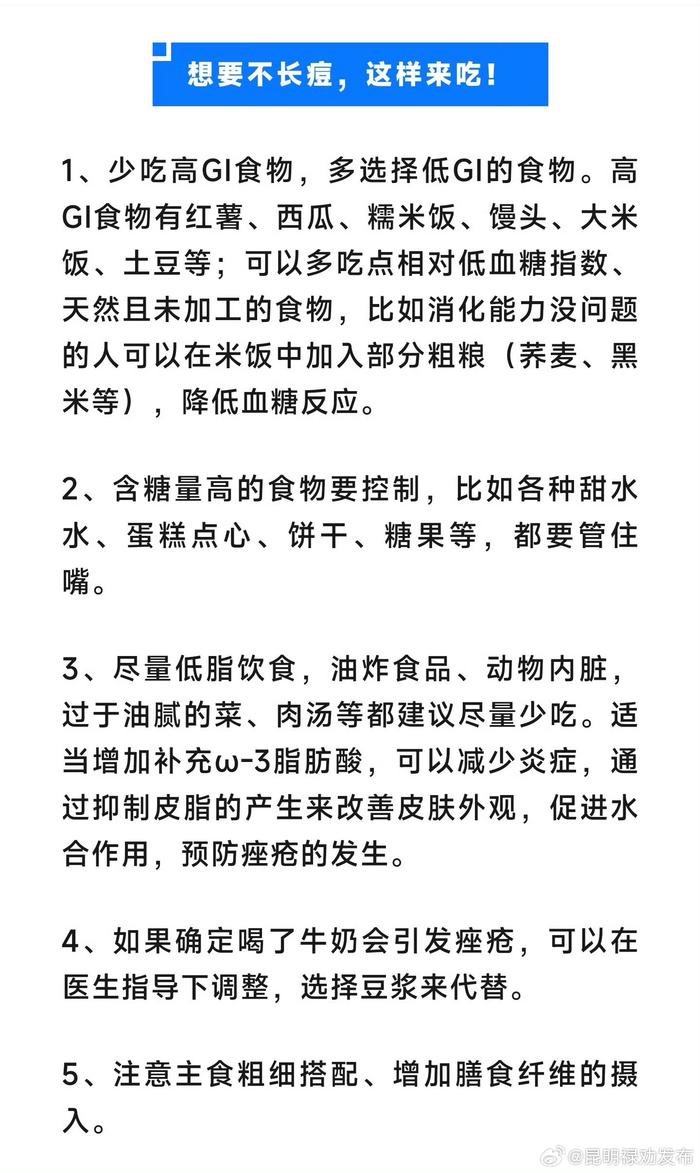 想要不长痘，这样来吃！

1、少吃高GI食物，多选择低GI的食物。高GI食物有红薯、西瓜、糯米饭、馒头、大米饭、土豆等；可以多吃点相对低血糖指数、天然且未加工的食物，比如消化能力没问题的人可以在米饭中加入部分粗粮（荞麦、黑米等），降低血糖反应。

2、含糖量高的食物要控制，比如各种甜水水、蛋糕点心、饼干、糖果等，都要管住嘴。

3、尽量低脂饮食，油炸食品、动物内脏，过于油腻的菜、肉汤等都建议尽量少吃。适当增加补充ω-3脂肪酸，可以减少炎症，通过抑制皮脂的产生来改善皮肤外观，促进水合作用，预防痤疮的发生。

4、如果确定喝了牛奶会引发痤疮，可以在医生指导下调整，选择豆浆来代替。

5、注意主食粗细搭配、增加膳食纤维的摄入。

@昆明禄劝发布